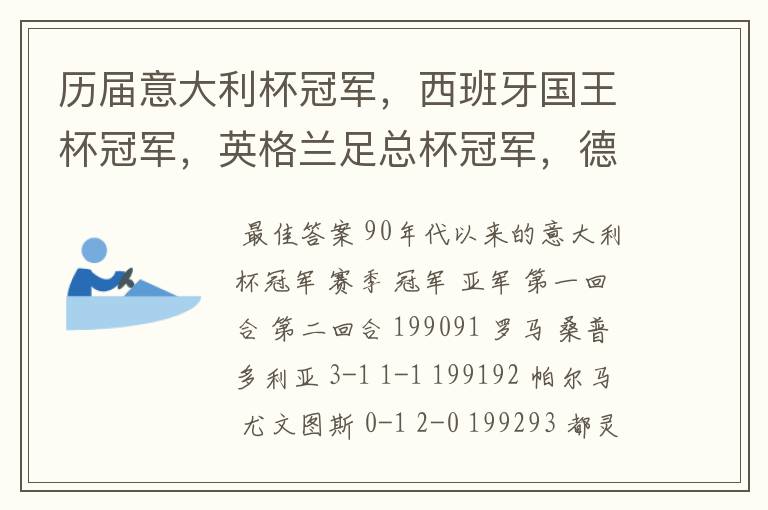 历届意大利杯冠军，西班牙国王杯冠军，英格兰足总杯冠军，德

最佳答案 90年代以来的意大利杯冠军 赛季 冠军 亚军 第一回合 第二回合 199091 罗马 桑普多利亚 3-1 1-1 199192 帕尔马 尤文图斯 0-1 2-0 199293 都灵